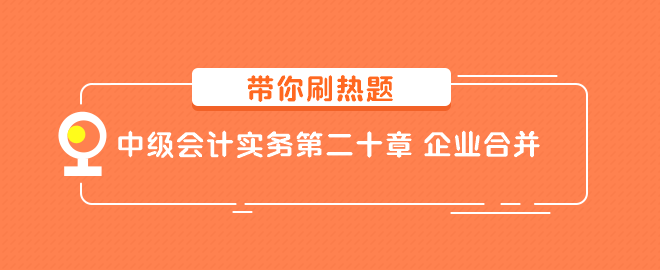 带你刷热题

中级会计实务第二十章 企业合并